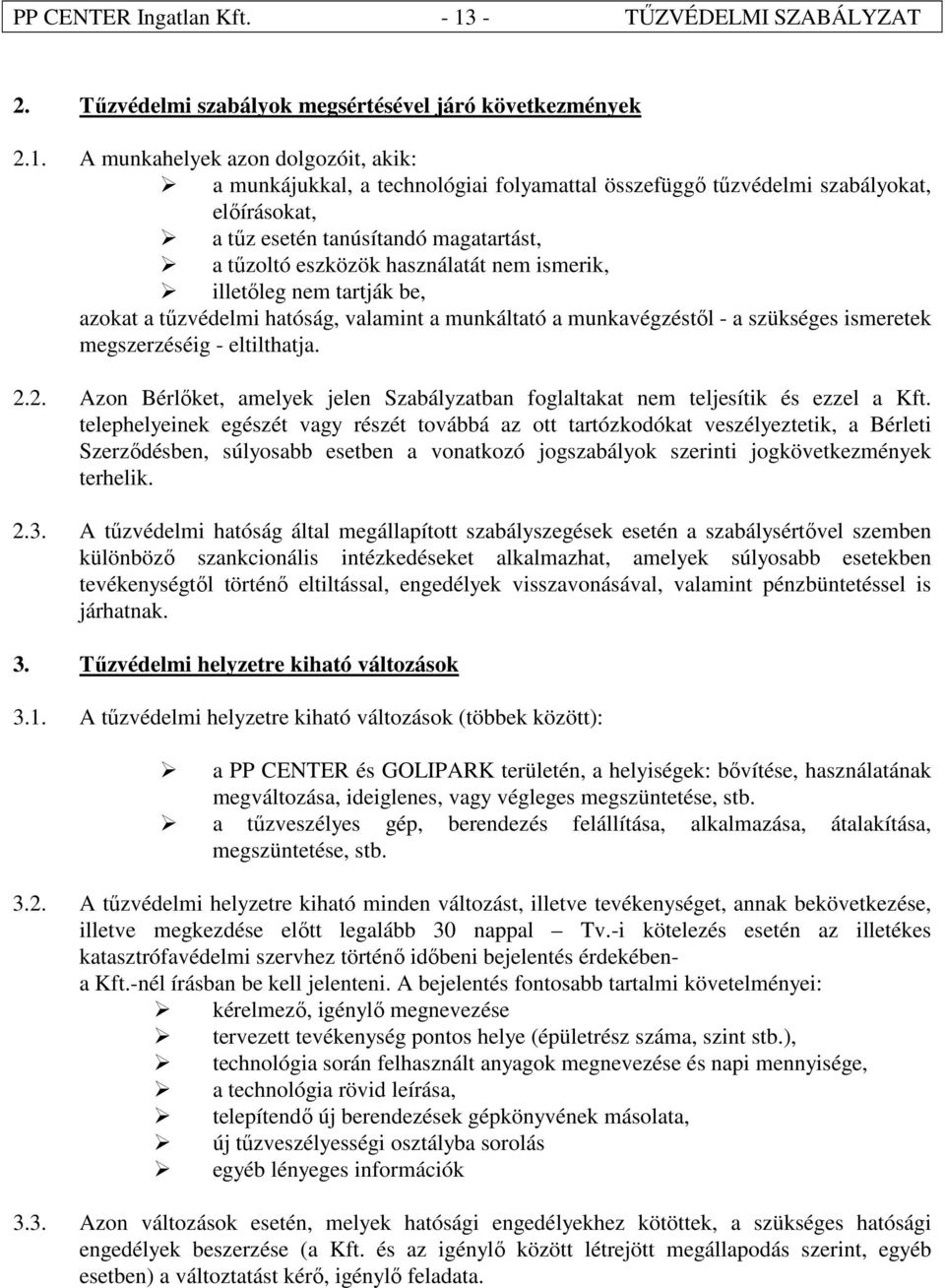 PP CENTER Ingatlan Kft. - 13 - TŰZVÉDELMI SZABÁLYZAT

2. Tűzvédelmi szabályok megsértésével járó következmények

2.1. A munkahelyek azon dolgozóit, akik:

➢ a munkájukkal, a technológiai folyamattal összefüggő tűzvédelmi szabályokat, előírásokat,
➢ a tűz esetén tanúsítandó magatartást,
➢ a tűzoltó eszközök használatát nem ismerik,
➢ illetőleg nem tartják be,

azokat a tűzvédelmi hatóság, valamint a munkáltató a munkavégzéstől - a szükséges ismeretek megszerzéséig - eltilthatja.

2.2. Azon Bérlőket, amelyek jelen Szabályzatban foglaltakat nem teljesítik és ezzel a Kft. telephelyeinek egészét vagy részét továbbá az ott tartózkodókat veszélyeztetik, a Bérleti Szerződésben, súlyosabb esetben a vonatkozó jogszabályok szerinti jogkövetkezmények terhelik.

2.3. A tűzvédelmi hatóság által megállapított szabályszegések esetén a szabálysértővel szemben különböző szankcionális intézkedéseket alkalmazhat, amelyek súlyosabb esetekben tevékenységtől történő eltiltással, engedélyek visszavonásával, valamint pénzbüntetéssel is járhatnak.

3. Tűzvédelmi helyzetre kiható változások

3.1. A tűzvédelmi helyzetre kiható változások (többek között):

➢ a PP CENTER és GOLIPARK területén, a helyiségek: bővítése, használatának megváltozása, ideiglenes, vagy végleges megszüntetése, stb.
➢ a tűzveszélyes gép, berendezés felállítása, alkalmazása, átalakítása, megszüntetése, stb.

3.2. A tűzvédelmi helyzetre kiható minden változást, illetve tevékenységet, annak bekövetkezése, illetve megkezdése előtt legalább 30 nappal – Tv.-i kötelezés esetén az illetékes katasztrófavédelmi szervhez történő időbeni bejelentés érdekében- a Kft.-nél írásban be kell jelenteni. A bejelentés fontosabb tartalmi követelményei:

➢ kérelmező, igénylő megnevezése
➢ tervezett tevékenység pontos helye (épületrész száma, szint stb.),
➢ technológia során felhasznált anyagok megnevezése és napi mennyisége,
➢ a technológia rövid leírása,
➢ telepítendő új berendezések gépkönyvének másolata,
➢ új tűzveszélyességi osztályba sorolás
➢ egyéb lényeges információk

3.3. Azon változások esetén, melyek hatósági engedélyekhez kötöttek, a szükséges hatósági engedélyek beszerzése (a Kft. és az igénylő között létrejött megállapodás szerint, egyéb esetben) a változtatást kérő, igénylő feladata.